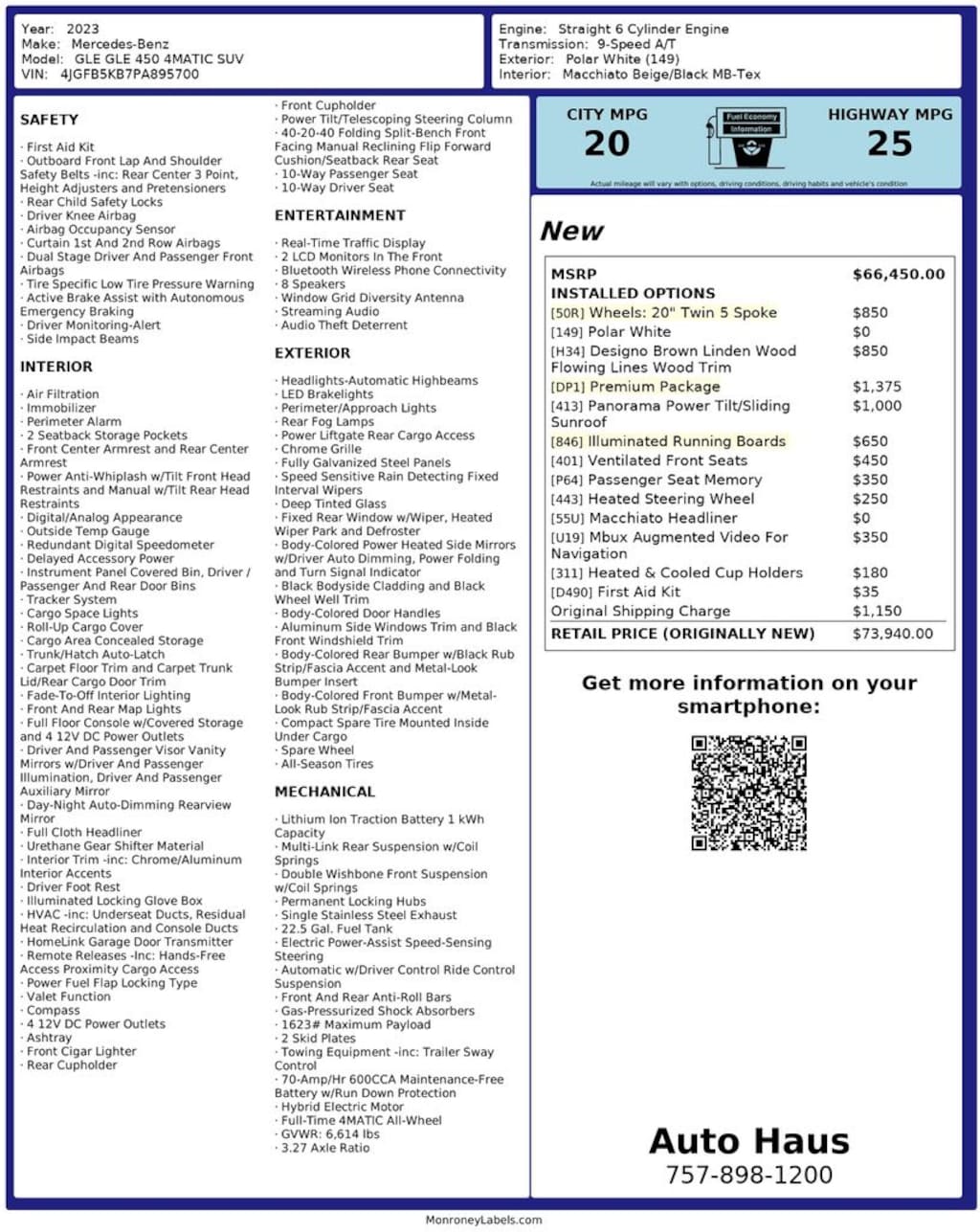 Year: 2023
Make: Mercedes-Benz
Model: GLE GLE 450 4MATIC SUV
VIN: 4JGFB5KB7PA895700

Engine: Straight 6 Cylinder Engine
Transmission: 9-Speed A/T
Exterior: Polar White (149)
Interior: Macchiato Beige/Black MB-Tex

SAFETY

· First Aid Kit
· Outboard Front Lap And Shoulder Safety Belts -inc: Rear Center 3 Point, Height Adjusters and Pretensioners
· Rear Child Safety Locks
· Driver Knee Airbag
· Airbag Occupancy Sensor
· Curtain 1st And 2nd Row Airbags
· Dual Stage Driver And Passenger Front Airbags
· Tire Specific Low Tire Pressure Warning
· Active Brake Assist with Autonomous Emergency Braking
· Driver Monitoring-Alert
· Side Impact Beams

INTERIOR

· Air Filtration
· Immobilizer
· Perimeter Alarm
· 2 Seatback Storage Pockets
· Front Center Armrest and Rear Center Armrest
· Power Anti-Whiplash w/Tilt Front Head Restraints and Manual w/Tilt Rear Head Restraints
· Digital/Analog Appearance
· Outside Temp Gauge
· Redundant Digital Speedometer
· Delayed Accessory Power
· Instrument Panel Covered Bin, Driver / Passenger And Rear Door Bins
· Tracker System
· Cargo Space Lights
· Roll-Up Cargo Cover
· Cargo Area Concealed Storage
· Trunk/Hatch Auto-Latch
· Carpet Floor Trim and Carpet Trunk Lid/Rear Cargo Door Trim
· Fade-To-Off Interior Lighting
· Front And Rear Map Lights
· Full Floor Console w/Covered Storage and 4 12V DC Power Outlets
· Driver And Passenger Visor Vanity Mirrors w/Driver And Passenger Illumination, Driver And Passenger Auxiliary Mirror
· Day-Night Auto-Dimming Rearview Mirror
· Full Cloth Headliner
· Urethane Gear Shifter Material
· Interior Trim -inc: Chrome/Aluminum Interior Accents
· Driver Foot Rest
· Illuminated Locking Glove Box
· HVAC -inc: Underseat Ducts, Residual Heat Recirculation and Console Ducts
· HomeLink Garage Door Transmitter
· Remote Releases -Inc: Hands-Free Access Proximity Cargo Access
· Power Fuel Flap Locking Type
· Valet Function
· Compass
· 4 12V DC Power Outlets
· Ashtray
· Front Cigar Lighter
· Rear Cupholder
· Front Cupholder
· Power Tilt/Telescoping Steering Column
· 40-20-40 Folding Split-Bench Front Facing Manual Reclining Flip Forward Cushion/Seatback Rear Seat
· 10-Way Passenger Seat
· 10-Way Driver Seat

ENTERTAINMENT

· Real-Time Traffic Display
· 2 LCD Monitors In The Front
· Bluetooth Wireless Phone Connectivity
· 8 Speakers
· Window Grid Diversity Antenna
· Streaming Audio
· Audio Theft Deterrent

EXTERIOR

· Headlights-Automatic Highbeams
· LED Brakelights
· Perimeter/Approach Lights
· Rear Fog Lamps
· Power Liftgate Rear Cargo Access
· Chrome Grille
· Fully Galvanized Steel Panels
· Speed Sensitive Rain Detecting Fixed Interval Wipers
· Deep Tinted Glass
· Fixed Rear Window w/Wiper, Heated Wiper Park and Defroster
· Body-Colored Power Heated Side Mirrors w/Driver Auto Dimming, Power Folding and Turn Signal Indicator
· Black Bodyside Cladding and Black Wheel Well Trim
· Body-Colored Door Handles
· Aluminum Side Windows Trim and Black Front Windshield Trim
· Body-Colored Rear Bumper w/Black Rub Strip/Fascia Accent and Metal-Look Bumper Insert
· Body-Colored Front Bumper w/Metal-Look Rub Strip/Fascia Accent
· Compact Spare Tire Mounted Inside Under Cargo
· Spare Wheel
· All-Season Tires

MECHANICAL

· Lithium Ion Traction Battery 1 kWh Capacity
· Multi-Link Rear Suspension w/Coil Springs
· Double Wishbone Front Suspension w/Coil Springs
· Permanent Locking Hubs
· Single Stainless Steel Exhaust
· 22.5 Gal. Fuel Tank
· Electric Power-Assist Speed-Sensing Steering
· Automatic w/Driver Control Ride Control Suspension
· Front And Rear Anti-Roll Bars
· Gas-Pressurized Shock Absorbers
· 1623# Maximum Payload
· 2 Skid Plates
· Towing Equipment -inc: Trailer Sway Control
· 70-Amp/Hr 600CCA Maintenance-Free Battery w/Run Down Protection
· Hybrid Electric Motor
· Full-Time 4MATIC All-Wheel
· GVWR: 6,614 lbs
· 3.27 Axle Ratio

CITY MPG 20
Fuel Economy Information
HIGHWAY MPG 25
Actual mileage will vary with options, driving conditions, driving habits and vehicle's condition

New

| MSRP | $66,450.00 |
|---|---|
| INSTALLED OPTIONS | |
| [50R] Wheels: 20" Twin 5 Spoke | $850 |
| [149] Polar White | $0 |
| [H34] Designo Brown Linden Wood Flowing Lines Wood Trim | $850 |
| [DP1] Premium Package | $1,375 |
| [413] Panorama Power Tilt/Sliding Sunroof | $1,000 |
| [846] Illuminated Running Boards | $650 |
| [401] Ventilated Front Seats | $450 |
| [P64] Passenger Seat Memory | $350 |
| [443] Heated Steering Wheel | $250 |
| [55U] Macchiato Headliner | $0 |
| [U19] Mbux Augmented Video For Navigation | $350 |
| [311] Heated & Cooled Cup Holders | $180 |
| [D490] First Aid Kit | $35 |
| Original Shipping Charge | $1,150 |
| RETAIL PRICE (ORIGINALLY NEW) | $73,940.00 |

Get more information on your smartphone:

Auto Haus
757-898-1200

MonroneyLabels.com